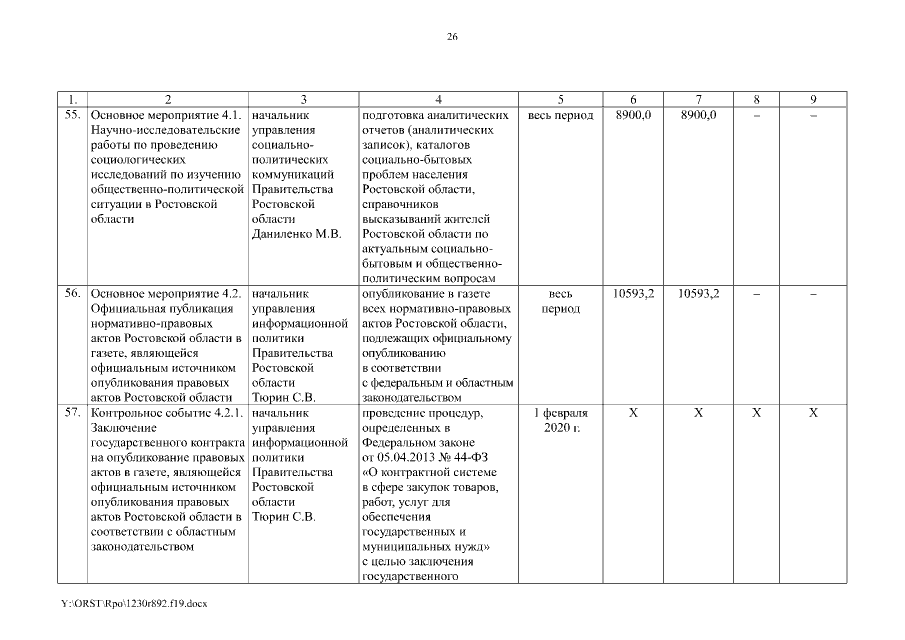 26

| 1. | 2 | 3 | 4 | 5 | 6 | 7 | 8 | 9 |
|---|---|---|---|---|---|---|---|---|
| 55. | Основное мероприятие 4.1. Научно-исследовательские работы по проведению социологических исследований по изучению общественно-политической ситуации в Ростовской области | начальник управления социально-политических коммуникаций Правительства Ростовской области Даниленко М.В. | подготовка аналитических отчетов (аналитических записок), каталогов социально-бытовых проблем населения Ростовской области, справочников высказываний жителей Ростовской области по актуальным социально-бытовым и общественно-политическим вопросам | весь период | 8900,0 | 8900,0 | – | – |
| 56. | Основное мероприятие 4.2. Официальная публикация нормативно-правовых актов Ростовской области в газете, являющейся официальным источником опубликования правовых актов Ростовской области | начальник управления информационной политики Правительства Ростовской области Тюрин С.В. | опубликование в газете всех нормативно-правовых актов Ростовской области, подлежащих официальному опубликованию в соответствии с федеральным и областным законодательством | весь период | 10593,2 | 10593,2 | – | – |
| 57. | Контрольное событие 4.2.1. Заключение государственного контракта на опубликование правовых актов в газете, являющейся официальным источником опубликования правовых актов Ростовской области в соответствии с областным законодательством | начальник управления информационной политики Правительства Ростовской области Тюрин С.В. | проведение процедур, определенных в Федеральном законе от 05.04.2013 № 44-ФЗ «О контрактной системе в сфере закупок товаров, работ, услуг для обеспечения государственных и муниципальных нужд» с целью заключения государственного | 1 февраля 2020 г. | Х | Х | Х | Х |

Y:\ORST\Rpo\1230r892.f19.docx